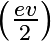 $\left(\frac{ev}{2}\right)$